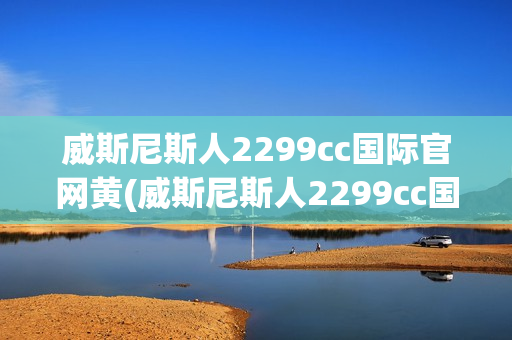 威斯尼斯人2299cc国际官网黄(威斯尼斯人2299cc国